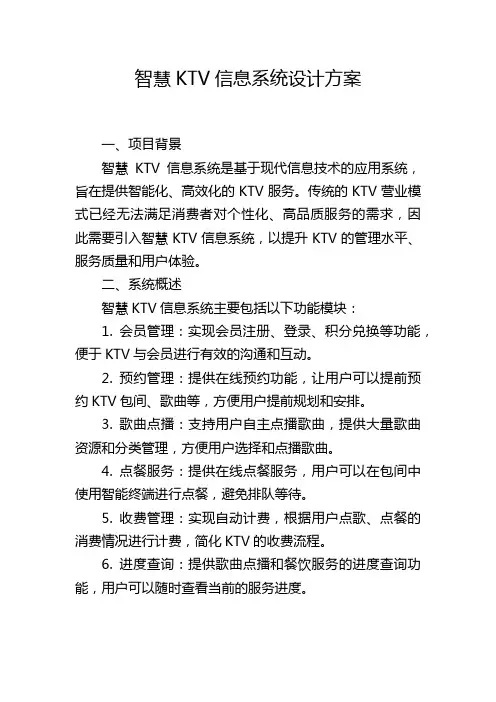 智慧 KTV 信息系统设计方案

一、项目背景

智慧 KTV 信息系统是基于现代信息技术的应用系统，旨在提供智能化、高效化的 KTV 服务。传统的 KTV 营业模式已经无法满足消费者对个性化、高品质服务的需求，因此需要引入智慧 KTV 信息系统，以提升 KTV 的管理水平、服务质量和用户体验。

二、系统概述

智慧 KTV 信息系统主要包括以下功能模块：

1. 会员管理：实现会员注册、登录、积分兑换等功能，便于 KTV 与会员进行有效的沟通和互动。

2. 预约管理：提供在线预约功能，让用户可以提前预约 KTV 包间、歌曲等，方便用户提前规划和安排。

3. 歌曲点播：支持用户自主点播歌曲，提供大量歌曲资源和分类管理，方便用户选择和点播歌曲。

4. 点餐服务：提供在线点餐服务，用户可以在包间中使用智能终端进行点餐，避免排队等待。

5. 收费管理：实现自动计费，根据用户点歌、点餐的消费情况进行计费，简化 KTV 的收费流程。

6. 进度查询：提供歌曲点播和餐饮服务的进度查询功能，用户可以随时查看当前的服务进度。